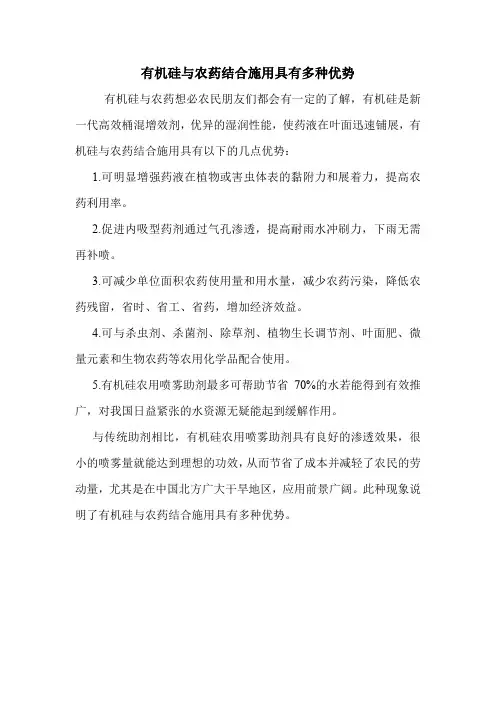 有机硅与农药结合施用具有多种优势

有机硅与农药想必农民朋友们都会有一定的了解，有机硅是新一代高效桶混增效剂，优异的湿润性能，使药液在叶面迅速铺展，有机硅与农药结合施用具有以下的几点优势：

1.可明显增强药液在植物或害虫体表的黏附力和展着力，提高农药利用率。

2.促进内吸型药剂通过气孔渗透，提高耐雨水冲刷力，下雨无需再补喷。

3.可减少单位面积农药使用量和用水量，减少农药污染，降低农药残留，省时、省工、省药，增加经济效益。

4.可与杀虫剂、杀菌剂、除草剂、植物生长调节剂、叶面肥、微量元素和生物农药等农用化学品配合使用。

5.有机硅农用喷雾助剂最多可帮助节省 70%的水若能得到有效推广，对我国日益紧张的水资源无疑能起到缓解作用。

与传统助剂相比，有机硅农用喷雾助剂具有良好的渗透效果，很小的喷雾量就能达到理想的功效，从而节省了成本并减轻了农民的劳动量，尤其是在中国北方广大干旱地区，应用前景广阔。此种现象说明了有机硅与农药结合施用具有多种优势。